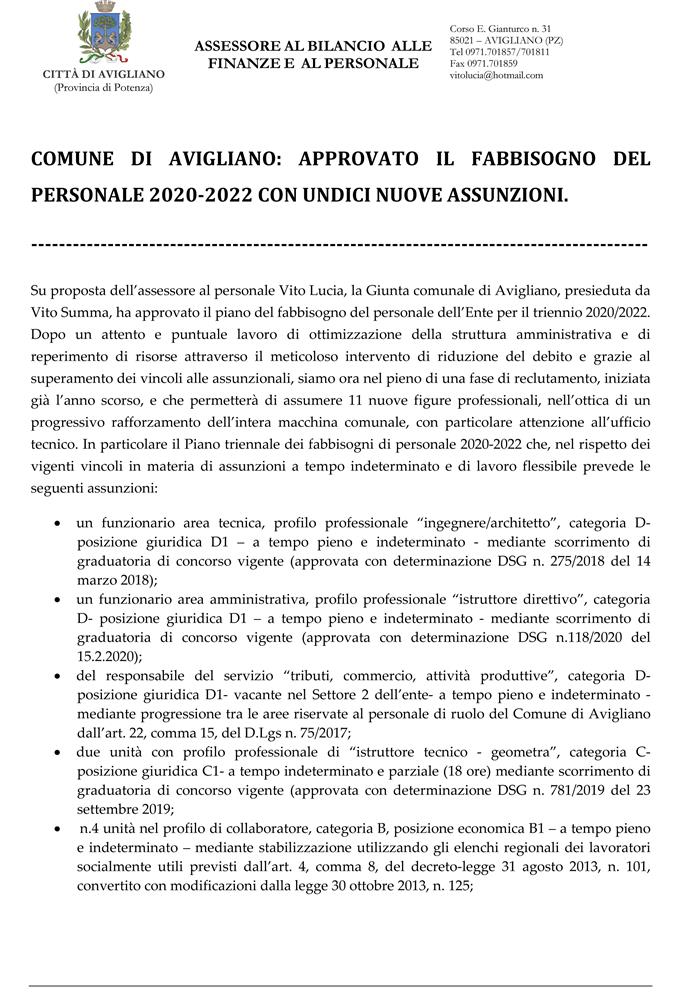 CITTÀ DI AVIGLIANO
(Provincia di Potenza)

ASSESSORE AL BILANCIO ALLE FINANZE E AL PERSONALE

Corso E. Gianturco n. 31
85021 – AVIGLIANO (PZ)
Tel 0971.701857/701811
Fax 0971.701859
vitolucia@hotmail.com

COMUNE DI AVIGLIANO: APPROVATO IL FABBISOGNO DEL PERSONALE 2020-2022 CON UNDICI NUOVE ASSUNZIONI.

------------------------------------------------------------------------------------------

Su proposta dell'assessore al personale Vito Lucia, la Giunta comunale di Avigliano, presieduta da Vito Summa, ha approvato il piano del fabbisogno del personale dell'Ente per il triennio 2020/2022. Dopo un attento e puntuale lavoro di ottimizzazione della struttura amministrativa e di reperimento di risorse attraverso il meticoloso intervento di riduzione del debito e grazie al superamento dei vincoli alle assunzionali, siamo ora nel pieno di una fase di reclutamento, iniziata già l'anno scorso, e che permetterà di assumere 11 nuove figure professionali, nell'ottica di un progressivo rafforzamento dell'intera macchina comunale, con particolare attenzione all'ufficio tecnico. In particolare il Piano triennale dei fabbisogni di personale 2020-2022 che, nel rispetto dei vigenti vincoli in materia di assunzioni a tempo indeterminato e di lavoro flessibile prevede le seguenti assunzioni:

• un funzionario area tecnica, profilo professionale "ingegnere/architetto", categoria D- posizione giuridica D1 – a tempo pieno e indeterminato - mediante scorrimento di graduatoria di concorso vigente (approvata con determinazione DSG n. 275/2018 del 14 marzo 2018);
• un funzionario area amministrativa, profilo professionale "istruttore direttivo", categoria D- posizione giuridica D1 – a tempo pieno e indeterminato - mediante scorrimento di graduatoria di concorso vigente (approvata con determinazione DSG n.118/2020 del 15.2.2020);
• del responsabile del servizio "tributi, commercio, attività produttive", categoria D- posizione giuridica D1- vacante nel Settore 2 dell'ente- a tempo pieno e indeterminato - mediante progressione tra le aree riservate al personale di ruolo del Comune di Avigliano dall'art. 22, comma 15, del D.Lgs n. 75/2017;
• due unità con profilo professionale di "istruttore tecnico - geometra", categoria C- posizione giuridica C1- a tempo indeterminato e parziale (18 ore) mediante scorrimento di graduatoria di concorso vigente (approvata con determinazione DSG n. 781/2019 del 23 settembre 2019;
• n.4 unità nel profilo di collaboratore, categoria B, posizione economica B1 – a tempo pieno e indeterminato – mediante stabilizzazione utilizzando gli elenchi regionali dei lavoratori socialmente utili previsti dall'art. 4, comma 8, del decreto-legge 31 agosto 2013, n. 101, convertito con modificazioni dalla legge 30 ottobre 2013, n. 125;